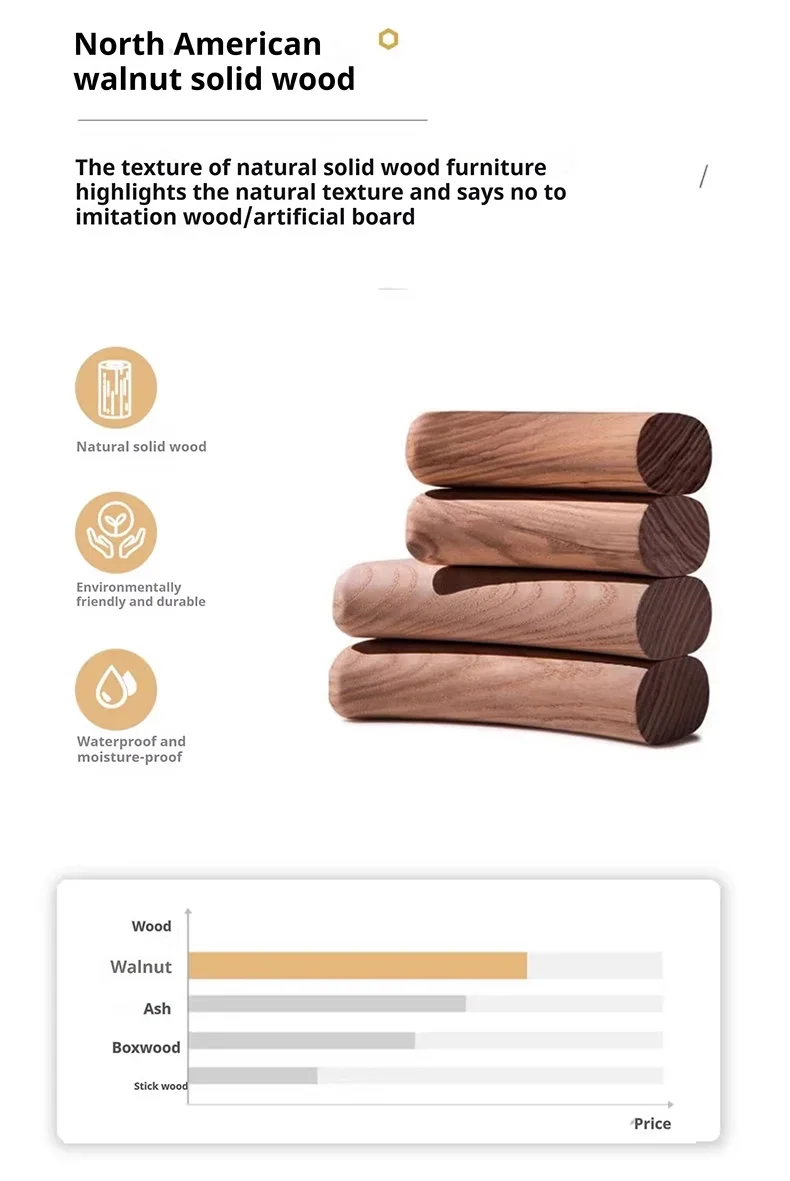 North American walnut solid wood

The texture of natural solid wood furniture highlights the natural texture and says no to imitation wood/artificial board

Natural solid wood

Environmentally friendly and durable

Waterproof and moisture-proof

Wood

Walnut

Ash

Boxwood

Stick wood

Price